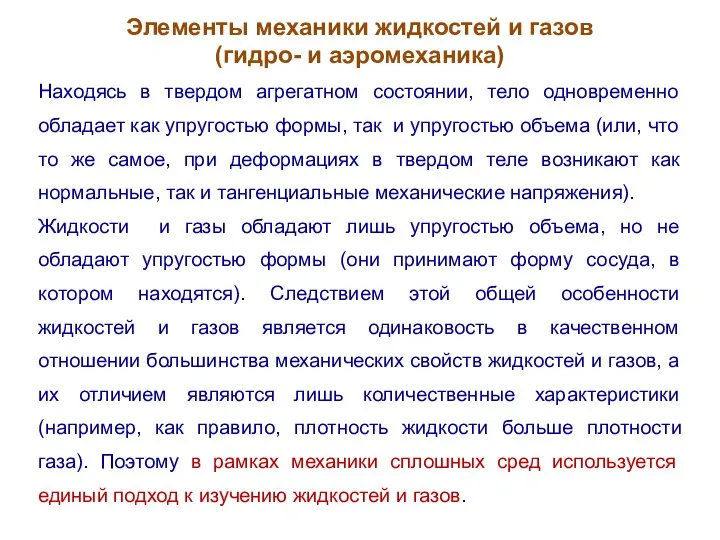 Элементы механики жидкостей и газов
(гидро- и аэромеханика)

Находясь в твердом агрегатном состоянии, тело одновременно обладает как упругостью формы, так и упругостью объема (или, что то же самое, при деформациях в твердом теле возникают как нормальные, так и тангенциальные механические напряжения).

Жидкости и газы обладают лишь упругостью объема, но не обладают упругостью формы (они принимают форму сосуда, в котором находятся). Следствием этой общей особенности жидкостей и газов является одинаковость в качественном отношении большинства механических свойств жидкостей и газов, а их отличием являются лишь количественные характеристики (например, как правило, плотность жидкости больше плотности газа). Поэтому в рамках механики сплошных сред используется единый подход к изучению жидкостей и газов.